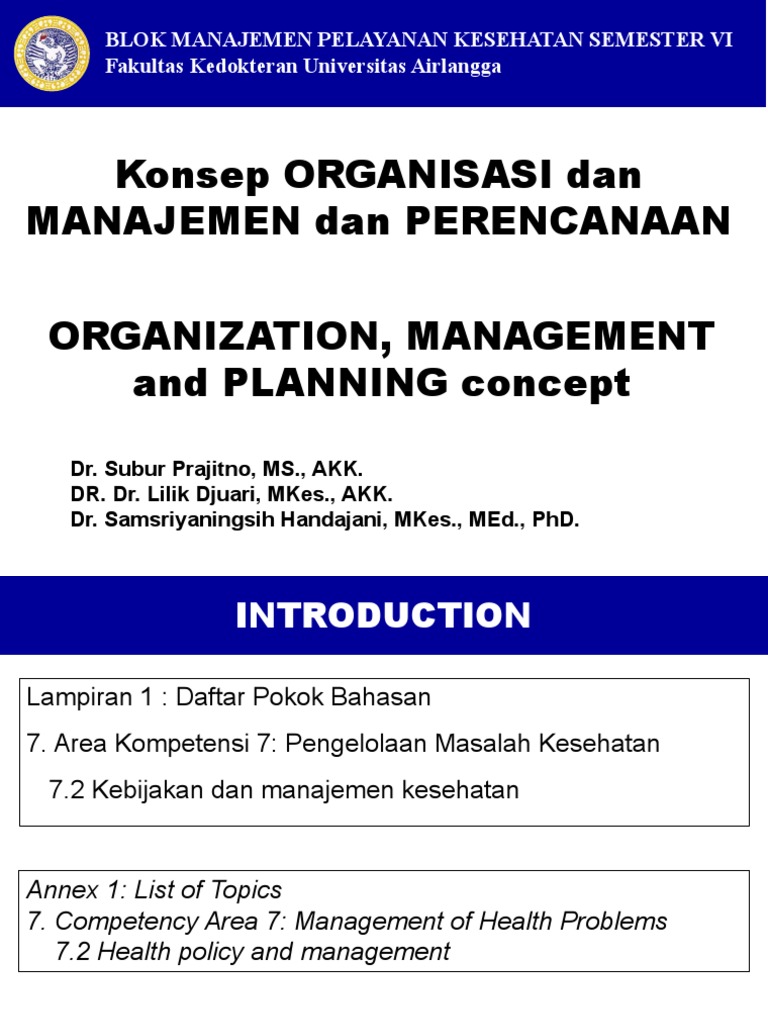 BLOK MANAJEMEN PELAYANAN KESEHATAN SEMESTER VI
Fakultas Kedokteran Universitas Airlangga

Konsep ORGANISASI dan MANAJEMEN dan PERENCANAAN

ORGANIZATION, MANAGEMENT and PLANNING concept

Dr. Subur Prajitno, MS., AKK.
DR. Dr. Lilik Djuari, MKes., AKK.
Dr. Samsriyaningsih Handajani, MKes., MEd., PhD.

INTRODUCTION

Lampiran 1 : Daftar Pokok Bahasan

7. Area Kompetensi 7: Pengelolaan Masalah Kesehatan

7.2 Kebijakan dan manajemen kesehatan

Annex 1: List of Topics
7. Competency Area 7: Management of Health Problems
7.2 Health policy and management